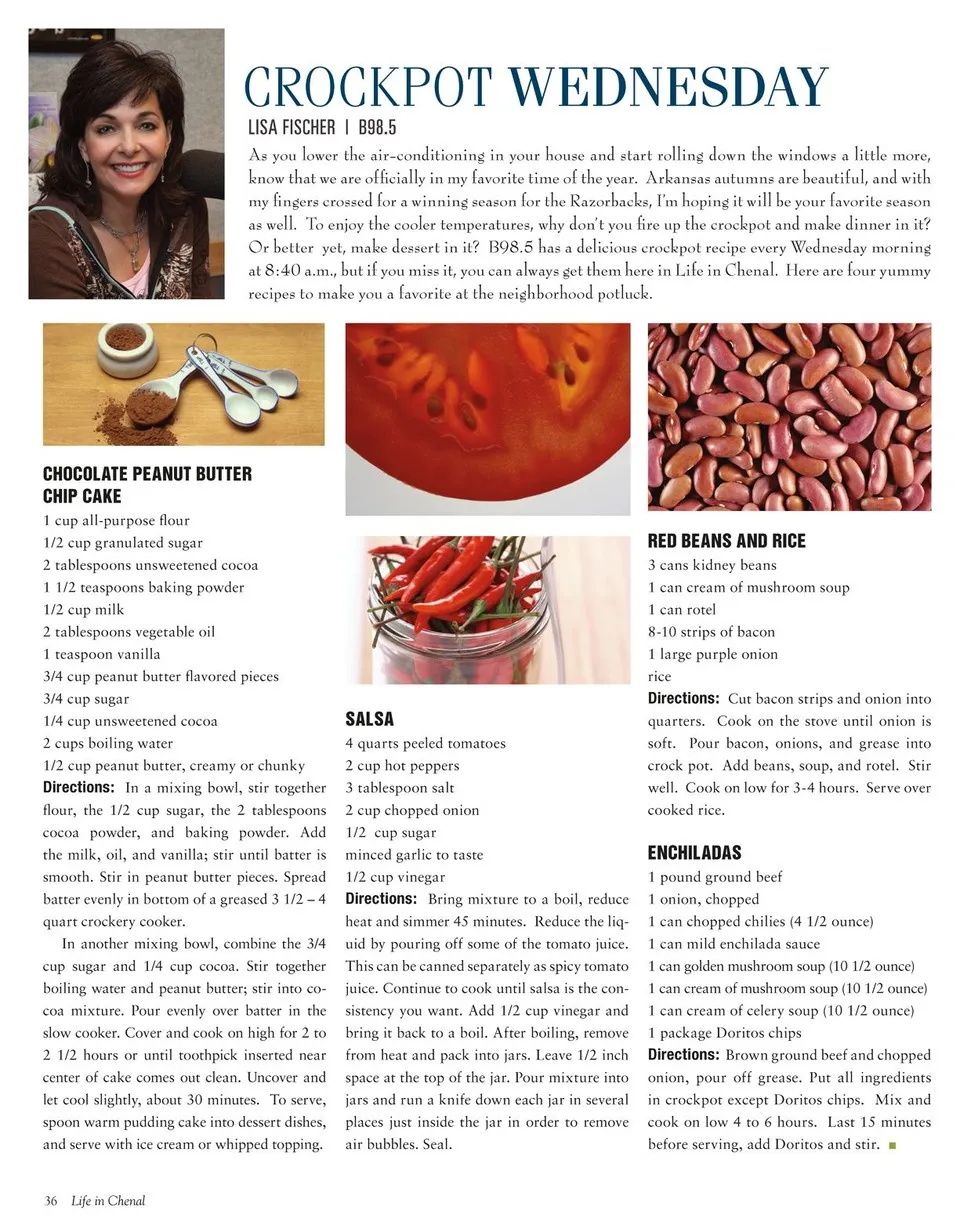 CROCKPOT WEDNESDAY

LISA FISCHER | B98.5

As you lower the air-conditioning in your house and start rolling down the windows a little more, know that we are officially in my favorite time of the year. Arkansas autumns are beautiful, and with my fingers crossed for a winning season for the Razorbacks, I'm hoping it will be your favorite season as well. To enjoy the cooler temperatures, why don't you fire up the crockpot and make dinner in it? Or better yet, make dessert in it? B98.5 has a delicious crockpot recipe every Wednesday morning at 8:40 a.m., but if you miss it, you can always get them here in Life in Chenal. Here are four yummy recipes to make you a favorite at the neighborhood potluck.

CHOCOLATE PEANUT BUTTER CHIP CAKE
1 cup all-purpose flour
1/2 cup granulated sugar
2 tablespoons unsweetened cocoa
1 1/2 teaspoons baking powder
1/2 cup milk
2 tablespoons vegetable oil
1 teaspoon vanilla
3/4 cup peanut butter flavored pieces
3/4 cup sugar
1/4 cup unsweetened cocoa
2 cups boiling water
1/2 cup peanut butter, creamy or chunky
Directions: In a mixing bowl, stir together flour, the 1/2 cup sugar, the 2 tablespoons cocoa powder, and baking powder. Add the milk, oil, and vanilla; stir until batter is smooth. Stir in peanut butter pieces. Spread batter evenly in bottom of a greased 3 1/2 – 4 quart crockery cooker.

In another mixing bowl, combine the 3/4 cup sugar and 1/4 cup cocoa. Stir together boiling water and peanut butter; stir into cocoa mixture. Pour evenly over batter in the slow cooker. Cover and cook on high for 2 to 2 1/2 hours or until toothpick inserted near center of cake comes out clean. Uncover and let cool slightly, about 30 minutes. To serve, spoon warm pudding cake into dessert dishes, and serve with ice cream or whipped topping.

SALSA
4 quarts peeled tomatoes
2 cup hot peppers
3 tablespoon salt
2 cup chopped onion
1/2 cup sugar
minced garlic to taste
1/2 cup vinegar
Directions: Bring mixture to a boil, reduce heat and simmer 45 minutes. Reduce the liquid by pouring off some of the tomato juice. This can be canned separately as spicy tomato juice. Continue to cook until salsa is the consistency you want. Add 1/2 cup vinegar and bring it back to a boil. After boiling, remove from heat and pack into jars. Leave 1/2 inch space at the top of the jar. Pour mixture into jars and run a knife down each jar in several places just inside the jar in order to remove air bubbles. Seal.

RED BEANS AND RICE
3 cans kidney beans
1 can cream of mushroom soup
1 can rotel
8-10 strips of bacon
1 large purple onion
rice
Directions: Cut bacon strips and onion into quarters. Cook on the stove until onion is soft. Pour bacon, onions, and grease into crock pot. Add beans, soup, and rotel. Stir well. Cook on low for 3-4 hours. Serve over cooked rice.

ENCHILADAS
1 pound ground beef
1 onion, chopped
1 can chopped chilies (4 1/2 ounce)
1 can mild enchilada sauce
1 can golden mushroom soup (10 1/2 ounce)
1 can cream of mushroom soup (10 1/2 ounce)
1 can cream of celery soup (10 1/2 ounce)
1 package Doritos chips
Directions: Brown ground beef and chopped onion, pour off grease. Put all ingredients in crockpot except Doritos chips. Mix and cook on low 4 to 6 hours. Last 15 minutes before serving, add Doritos and stir.

36 Life in Chenal